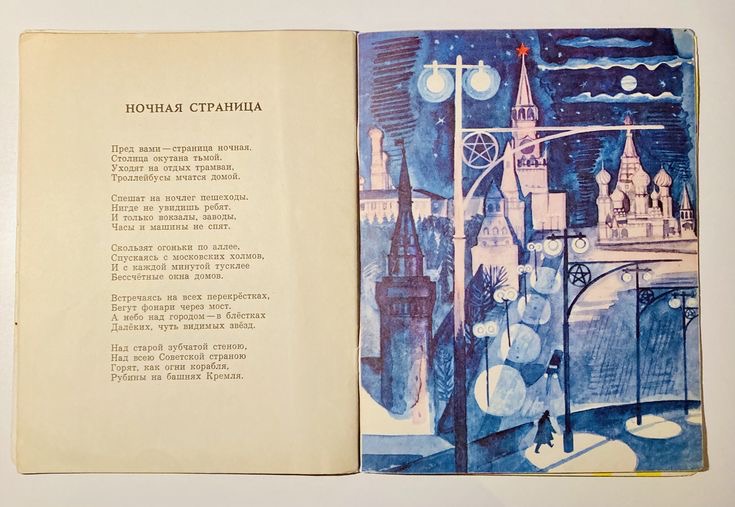 НОЧНАЯ СТРАНИЦА

Пред вами — страница ночная.
Столица окутана тьмой.
Уходят на отдых трамваи,
Троллейбусы мчатся домой.

Спешат на ночлег пешеходы.
Нигде не увидишь ребят.
И только вокзалы, заводы,
Часы и машины не спят.

Скользят огоньки по аллее,
Спускаясь с московских холмов,
И с каждой минутой тусклее
Бессчётные окна домов.

Встречаясь на всех перекрёстках,
Бегут фонари через мост.
А небо над городом — в блёстках
Далёких, чуть видимых звёзд.

Над старой зубчатой стеною,
Над всею Советской страною
Горят, как огни корабля,
Рубины на башнях Кремля.